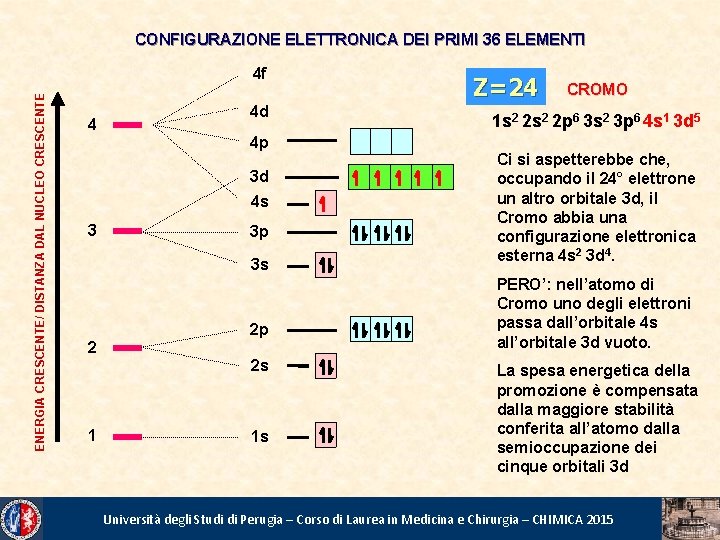 CONFIGURAZIONE ELETTRONICA DEI PRIMI 36 ELEMENTI

ENERGIA CRESCENTE/ DISTANZA DAL NUCLEO CRESCENTE

4
3
2
1

4f
4d
4p
3d
4s
3p
3s
2p
2s
1s

Z=24 CROMO

$1s^2$ $2s^2$ $2p^6$ $3s^2$ $3p^6$ $4s^1$ $3d^5$

Ci si aspetterebbe che, occupando il 24° elettrone un altro orbitale 3d, il Cromo abbia una configurazione elettronica esterna $4s^2$ $3d^4$.

PERO': nell'atomo di Cromo uno degli elettroni passa dall'orbitale 4s all'orbitale 3d vuoto.

La spesa energetica della promozione è compensata dalla maggiore stabilità conferita all'atomo dalla semioccupazione dei cinque orbitali 3d

Università degli Studi di Perugia – Corso di Laurea in Medicina e Chirurgia – CHIMICA 2015